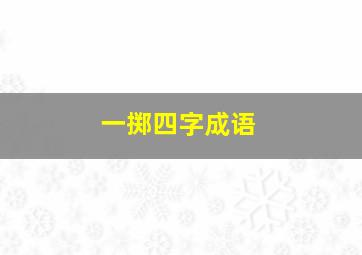 一掷四字成语